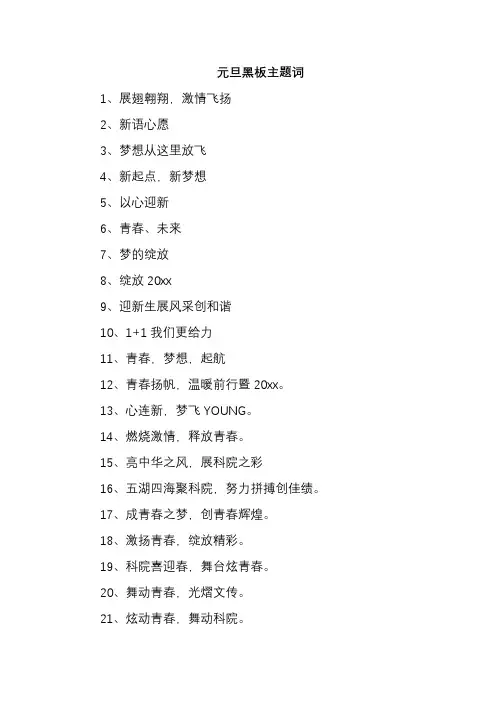 元旦黑板主题词

1、展翅翱翔，激情飞扬

2、新语心愿

3、梦想从这里放飞

4、新起点，新梦想

5、以心迎新

6、青春、未来

7、梦的绽放

8、绽放 20xx

9、迎新生展风采创和谐

10、1+1 我们更给力

11、青春，梦想，起航

12、青春扬帆，温暖前行暨 20xx。

13、心连新，梦飞 YOUNG。

14、燃烧激情，释放青春。

15、亮中华之风，展科院之彩

16、五湖四海聚科院，努力拼搏创佳绩。

17、成青春之梦，创青春辉煌。

18、激扬青春，绽放精彩。

19、科院喜迎春，舞台炫青春。

20、舞动青春，光熠文传。

21、炫动青春，舞动科院。